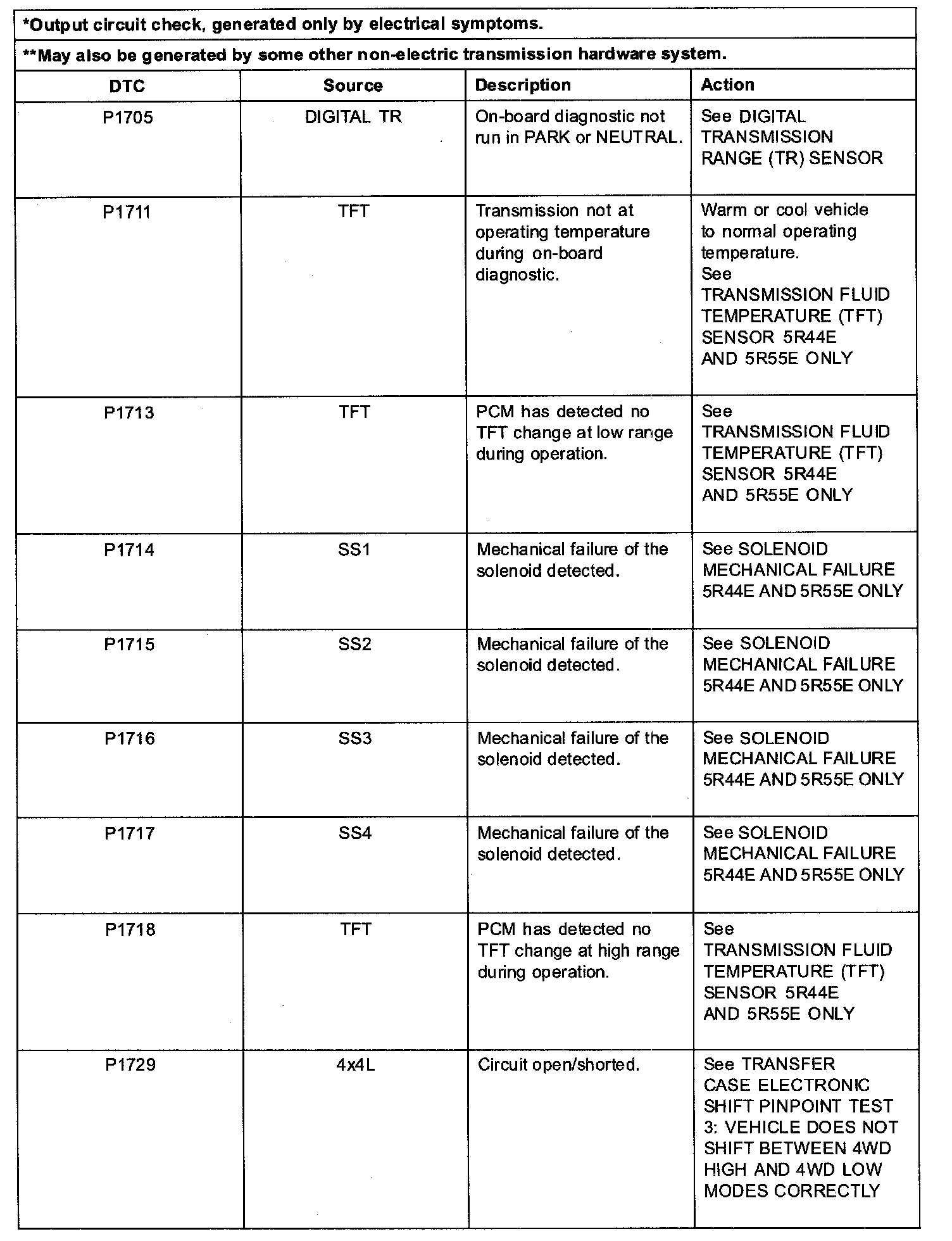 *Output circuit check, generated only by electrical symptoms.

**May also be generated by some other non-electric transmission hardware system.

| DTC | Source | Description | Action |
|---|---|---|---|
| P1705 | DIGITAL TR | On-board diagnostic not run in PARK or NEUTRAL. | See DIGITAL TRANSMISSION RANGE (TR) SENSOR |
| P1711 | TFT | Transmission not at operating temperature during on-board diagnostic. | Warm or cool vehicle to normal operating temperature. See TRANSMISSION FLUID TEMPERATURE (TFT) SENSOR 5R44E AND 5R55E ONLY |
| P1713 | TFT | PCM has detected no TFT change at low range during operation. | See TRANSMISSION FLUID TEMPERATURE (TFT) SENSOR 5R44E AND 5R55E ONLY |
| P1714 | SS1 | Mechanical failure of the solenoid detected. | See SOLENOID MECHANICAL FAILURE 5R44E AND 5R55E ONLY |
| P1715 | SS2 | Mechanical failure of the solenoid detected. | See SOLENOID MECHANICAL FAILURE 5R44E AND 5R55E ONLY |
| P1716 | SS3 | Mechanical failure of the solenoid detected. | See SOLENOID MECHANICAL FAILURE 5R44E AND 5R55E ONLY |
| P1717 | SS4 | Mechanical failure of the solenoid detected. | See SOLENOID MECHANICAL FAILURE 5R44E AND 5R55E ONLY |
| P1718 | TFT | PCM has detected no TFT change at high range during operation. | See TRANSMISSION FLUID TEMPERATURE (TFT) SENSOR 5R44E AND 5R55E ONLY |
| P1729 | 4x4L | Circuit open/shorted. | See TRANSFER CASE ELECTRONIC SHIFT PINPOINT TEST 3: VEHICLE DOES NOT SHIFT BETWEEN 4WD HIGH AND 4WD LOW MODES CORRECTLY |